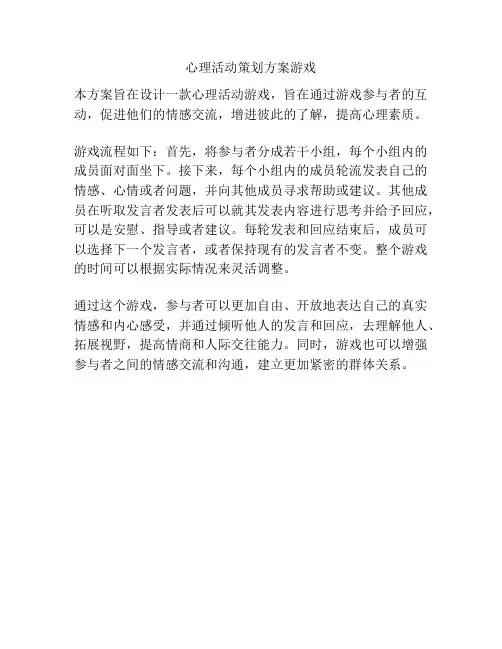 心理活动策划方案游戏

本方案旨在设计一款心理活动游戏，旨在通过游戏参与者的互动，促进他们的情感交流，增进彼此的了解，提高心理素质。

游戏流程如下：首先，将参与者分成若干小组，每个小组内的成员面对面坐下。接下来，每个小组内的成员轮流发表自己的情感、心情或者问题，并向其他成员寻求帮助或建议。其他成员在听取发言者发表后可以就其发表内容进行思考并给予回应，可以是安慰、指导或者建议。每轮发表和回应结束后，成员可以选择下一个发言者，或者保持现有的发言者不变。整个游戏的时间可以根据实际情况来灵活调整。

通过这个游戏，参与者可以更加自由、开放地表达自己的真实情感和内心感受，并通过倾听他人的发言和回应，去理解他人、拓展视野，提高情商和人际交往能力。同时，游戏也可以增强参与者之间的情感交流和沟通，建立更加紧密的群体关系。